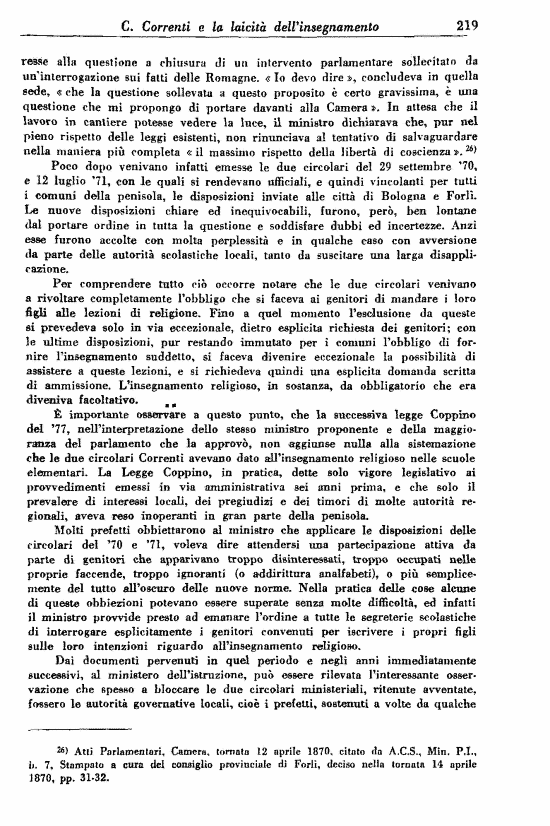 C. Correnti e la laicità dell'insegnamento 219

resse alla questione a chiusura di un intervento parlamentare sollecitato da un'interrogazione sui fatti delle Romagne. « Io devo dire », concludeva in quella sede, « che la questione sollevata a questo proposito è certo gravissima, è una questione che mi propongo di portare davanti alla Camera ». In attesa che il lavoro in cantiere potesse vedere la luce, il ministro dichiarava che, pur nel pieno rispetto delle leggi esistenti, non rinunciava al tentativo di salvaguardare nella maniera più completa « il massimo rispetto della libertà di coscienza ». $^{26)}$

Poco dopo venivano infatti emesse le due circolari del 29 settembre '70, e 12 luglio '71, con le quali si rendevano ufficiali, e quindi vincolanti per tutti i comuni della penisola, le disposizioni inviate alle città di Bologna e Forlì. Le nuove disposizioni chiare ed inequivocabili, furono, però, ben lontane dal portare ordine in tutta la questione e soddisfare dubbi ed incertezze. Anzi esse furono accolte con molta perplessità e in qualche caso con avversione da parte delle autorità scolastiche locali, tanto da suscitare una larga disapplicazione.

Per comprendere tutto ciò occorre notare che le due circolari venivano a rivoltare completamente l'obbligo che si faceva ai genitori di mandare i loro figli alle lezioni di religione. Fino a quel momento l'esclusione da queste si prevedeva solo in via eccezionale, dietro esplicita richiesta dei genitori; con le ultime disposizioni, pur restando immutato per i comuni l'obbligo di fornire l'insegnamento suddetto, si faceva divenire eccezionale la possibilità di assistere a queste lezioni, e si richiedeva quindi una esplicita domanda scritta di ammissione. L'insegnamento religioso, in sostanza, da obbligatorio che era diveniva facoltativo.

È importante osservare a questo punto, che la successiva legge Coppino del '77, nell'interpretazione dello stesso ministro proponente e della maggioranza del parlamento che la approvò, non aggiunse nulla alla sistemazione che le due circolari Correnti avevano dato all'insegnamento religioso nelle scuole elementari. La Legge Coppino, in pratica, dette solo vigore legislativo ai provvedimenti emessi in via amministrativa sei anni prima, e che solo il prevalere di interessi locali, dei pregiudizi e dei timori di molte autorità regionali, aveva reso inoperanti in gran parte della penisola.

Molti prefetti obbiettarono al ministro che applicare le disposizioni delle circolari del '70 e '71, voleva dire attendersi una partecipazione attiva da parte di genitori che apparivano troppo disinteressati, troppo occupati nelle proprie faccende, troppo ignoranti (o addirittura analfabeti), o più semplicemente del tutto all'oscuro delle nuove norme. Nella pratica delle cose alcune di queste obbiezioni potevano essere superate senza molte difficoltà, ed infatti il ministro provvide presto ad emanare l'ordine a tutte le segreterie scolastiche di interrogare esplicitamente i genitori convenuti per iscrivere i propri figli sulle loro intenzioni riguardo all'insegnamento religioso.

Dai documenti pervenuti in quel periodo e negli anni immediatamente successivi, al ministero dell'istruzione, può essere rilevata l'interessante osservazione che spesso a bloccare le due circolari ministeriali, ritenute avventate, fossero le autorità governative locali, cioè i prefetti, sostenuti a volte da qualche

$^{26)}$ Atti Parlamentari, Camera, tornata 12 aprile 1870, citato da A.C.S., Min. P.I., b. 7, Stampato a cura del consiglio provinciale di Forlì, deciso nella tornata 14 aprile 1870, pp. 31-32.